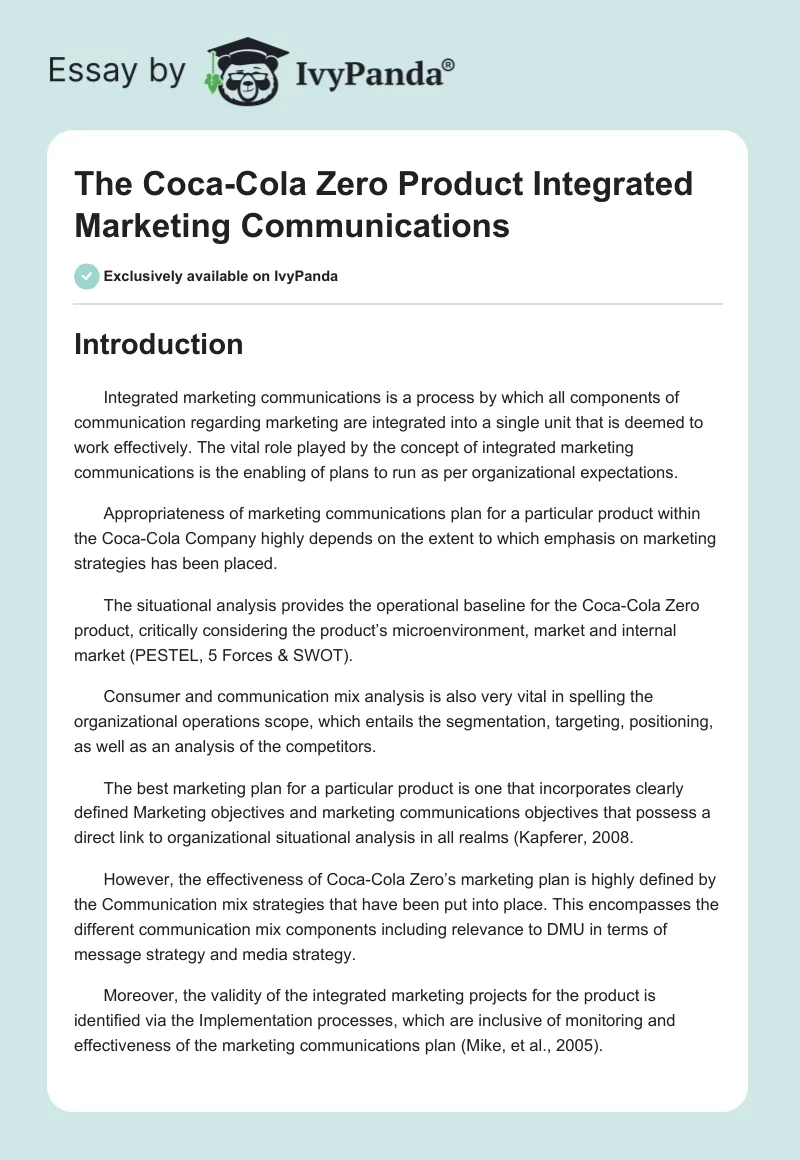 Essay by IvyPanda®

The Coca-Cola Zero Product Integrated Marketing Communications

Exclusively available on IvyPanda

Introduction

Integrated marketing communications is a process by which all components of communication regarding marketing are integrated into a single unit that is deemed to work effectively. The vital role played by the concept of integrated marketing communications is the enabling of plans to run as per organizational expectations.

Appropriateness of marketing communications plan for a particular product within the Coca-Cola Company highly depends on the extent to which emphasis on marketing strategies has been placed.

The situational analysis provides the operational baseline for the Coca-Cola Zero product, critically considering the product's microenvironment, market and internal market (PESTEL, 5 Forces & SWOT).

Consumer and communication mix analysis is also very vital in spelling the organizational operations scope, which entails the segmentation, targeting, positioning, as well as an analysis of the competitors.

The best marketing plan for a particular product is one that incorporates clearly defined Marketing objectives and marketing communications objectives that possess a direct link to organizational situational analysis in all realms (Kapferer, 2008.

However, the effectiveness of Coca-Cola Zero's marketing plan is highly defined by the Communication mix strategies that have been put into place. This encompasses the different communication mix components including relevance to DMU in terms of message strategy and media strategy.

Moreover, the validity of the integrated marketing projects for the product is identified via the Implementation processes, which are inclusive of monitoring and effectiveness of the marketing communications plan (Mike, et al., 2005).